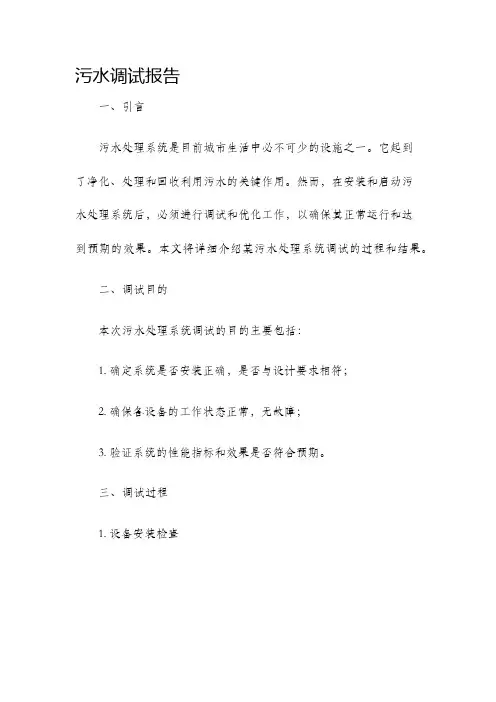 污水调试报告

一、引言

污水处理系统是目前城市生活中必不可少的设施之一。它起到了净化、处理和回收利用污水的关键作用。然而，在安装和启动污水处理系统后，必须进行调试和优化工作，以确保其正常运行和达到预期的效果。本文将详细介绍某污水处理系统调试的过程和结果。

二、调试目的

本次污水处理系统调试的目的主要包括：

1. 确定系统是否安装正确，是否与设计要求相符；

2. 确保各设备的工作状态正常，无故障；

3. 验证系统的性能指标和效果是否符合预期。

三、调试过程

1. 设备安装检查